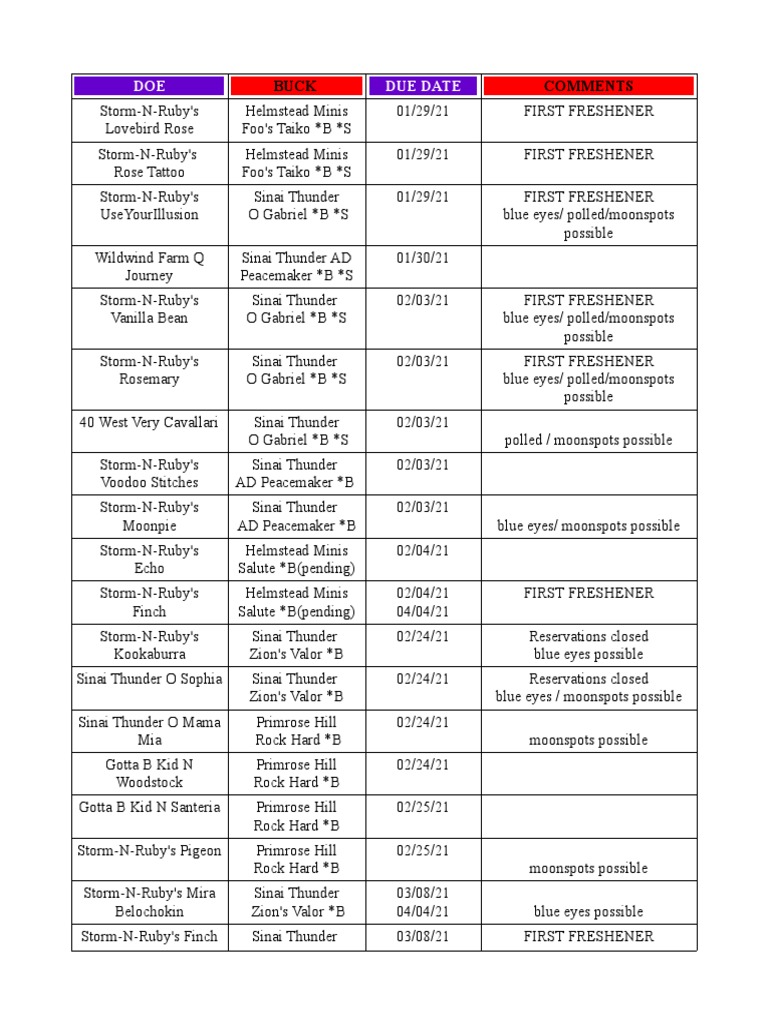 | DOE | BUCK | DUE DATE | COMMENTS |
|---|---|---|---|
| Storm-N-Ruby's Lovebird Rose | Helmstead Minis Foo's Taiko *B *S | 01/29/21 | FIRST FRESHENER |
| Storm-N-Ruby's Rose Tattoo | Helmstead Minis Foo's Taiko *B *S | 01/29/21 | FIRST FRESHENER |
| Storm-N-Ruby's UseYourIllusion | Sinai Thunder O Gabriel *B *S | 01/29/21 | FIRST FRESHENER blue eyes/ polled/moonspots possible |
| Wildwind Farm Q Journey | Sinai Thunder AD Peacemaker *B *S | 01/30/21 | |
| Storm-N-Ruby's Vanilla Bean | Sinai Thunder O Gabriel *B *S | 02/03/21 | FIRST FRESHENER blue eyes/ polled/moonspots possible |
| Storm-N-Ruby's Rosemary | Sinai Thunder O Gabriel *B *S | 02/03/21 | FIRST FRESHENER blue eyes/ polled/moonspots possible |
| 40 West Very Cavallari | Sinai Thunder O Gabriel *B *S | 02/03/21 | polled / moonspots possible |
| Storm-N-Ruby's Voodoo Stitches | Sinai Thunder AD Peacemaker *B | 02/03/21 | |
| Storm-N-Ruby's Moonpie | Sinai Thunder AD Peacemaker *B | 02/03/21 | blue eyes/ moonspots possible |
| Storm-N-Ruby's Echo | Helmstead Minis Salute *B(pending) | 02/04/21 | |
| Storm-N-Ruby's Finch | Helmstead Minis Salute *B(pending) | 02/04/21 04/04/21 | FIRST FRESHENER |
| Storm-N-Ruby's Kookaburra | Sinai Thunder Zion's Valor *B | 02/24/21 | Reservations closed blue eyes possible |
| Sinai Thunder O Sophia | Sinai Thunder Zion's Valor *B | 02/24/21 | Reservations closed blue eyes / moonspots possible |
| Sinai Thunder O Mama Mia | Primrose Hill Rock Hard *B | 02/24/21 | moonspots possible |
| Gotta B Kid N Woodstock | Primrose Hill Rock Hard *B | 02/24/21 | |
| Gotta B Kid N Santeria | Primrose Hill Rock Hard *B | 02/25/21 | |
| Storm-N-Ruby's Pigeon | Primrose Hill Rock Hard *B | 02/25/21 | moonspots possible |
| Storm-N-Ruby's Mira Belochokin | Sinai Thunder Zion's Valor *B | 03/08/21 04/04/21 | blue eyes possible |
| Storm-N-Ruby's Finch | Sinai Thunder | 03/08/21 | FIRST FRESHENER |